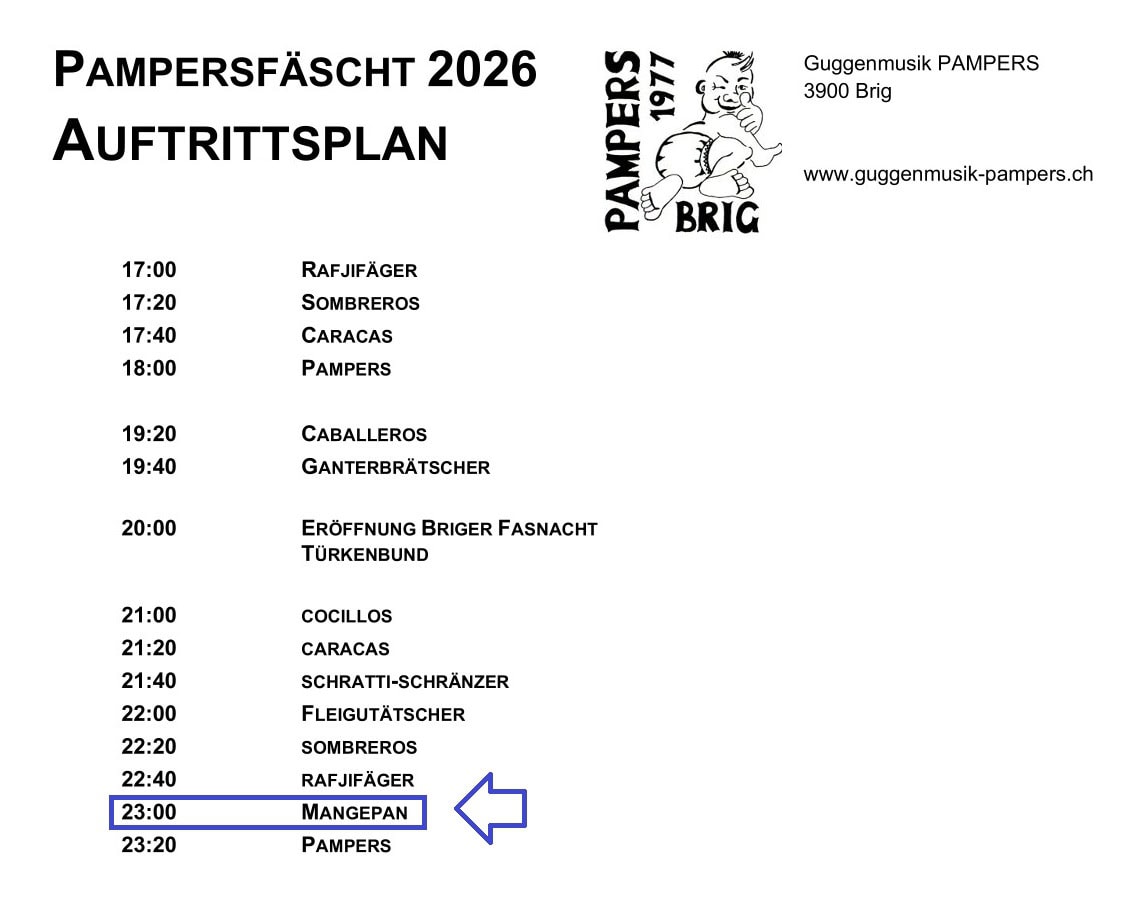 PAMPERSFÄSCHT 2026
AUFTRITTSPLAN

PAMPERS 1977 BRIG

Guggenmusik PAMPERS
3900 Brig

www.guggenmusik-pampers.ch

17:00 RAFJIFÄGER
17:20 SOMBREROS
17:40 CARACAS
18:00 PAMPERS

19:20 CABALLEROS
19:40 GANTERBRÄTSCHER

20:00 ERÖFFNUNG BRIGER FASNACHT
TÜRKENBUND

21:00 COCILLOS
21:20 CARACAS
21:40 SCHRATTI-SCHRÄNZER
22:00 FLEIGUTÄTSCHER
22:20 SOMBREROS
22:40 RAFJIFÄGER
23:00 MANGEPAN
23:20 PAMPERS